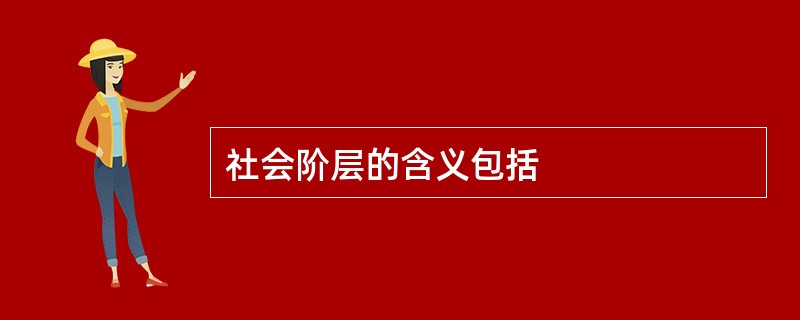 社会阶层的含义包括